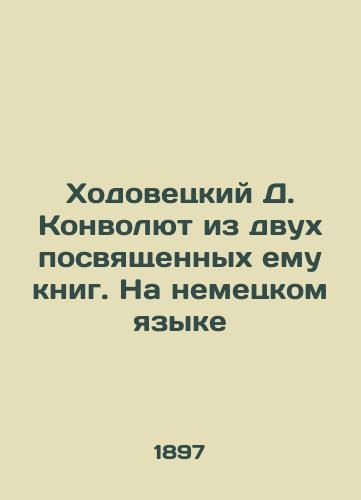 Ходовецкий Д. Конволют из двух посвященных ему книг. На немецком языке

1897